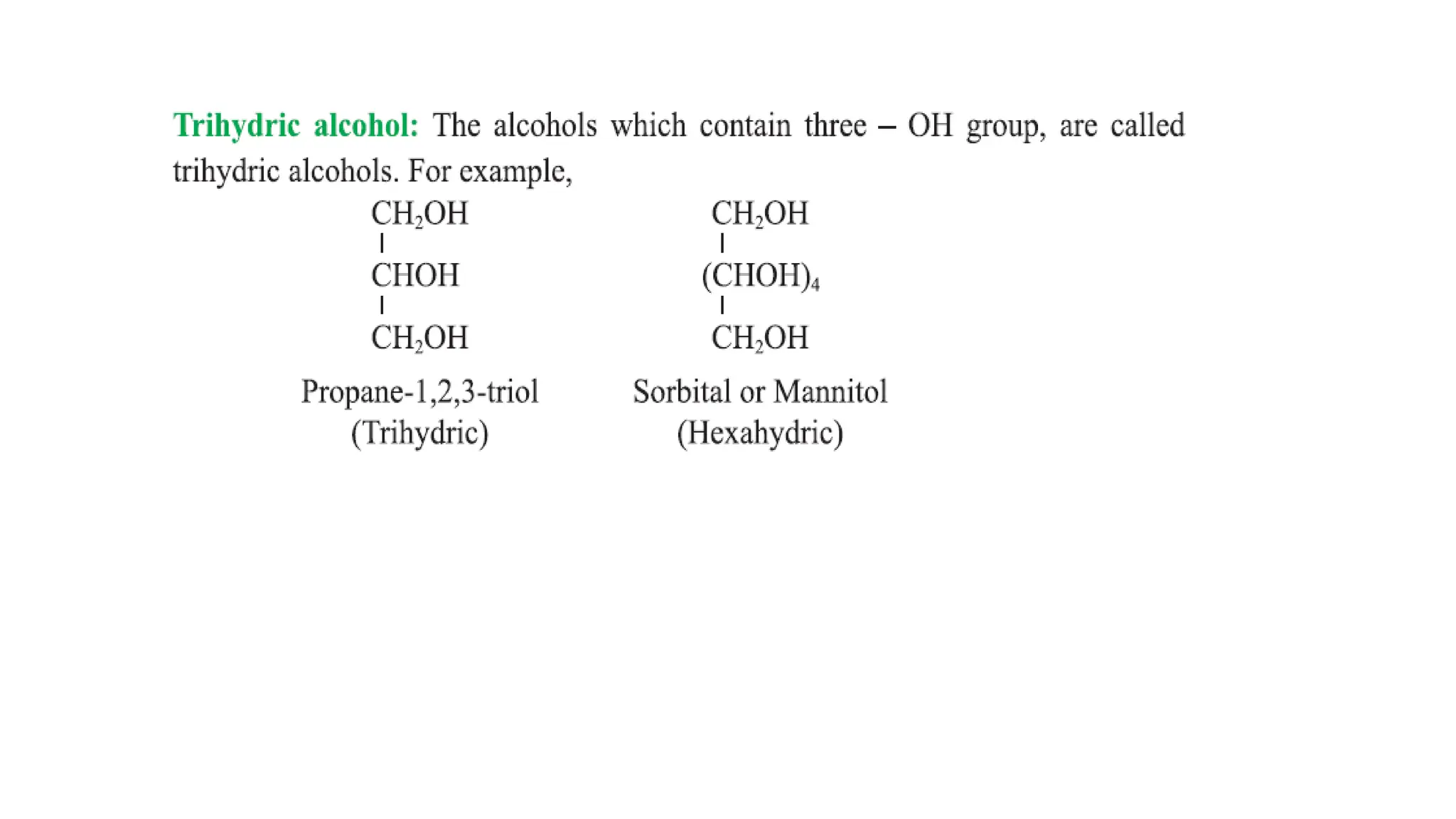 Trihydric alcohol: The alcohols which contain three – OH group, are called trihydric alcohols. For example,

$CH_2OH$
|
$CHOH$
|
$CH_2OH$

Propane-1,2,3-triol
(Trihydric)

$CH_2OH$
|
$(CHOH)_4$
|
$CH_2OH$

Sorbital or Mannitol
(Hexahydric)